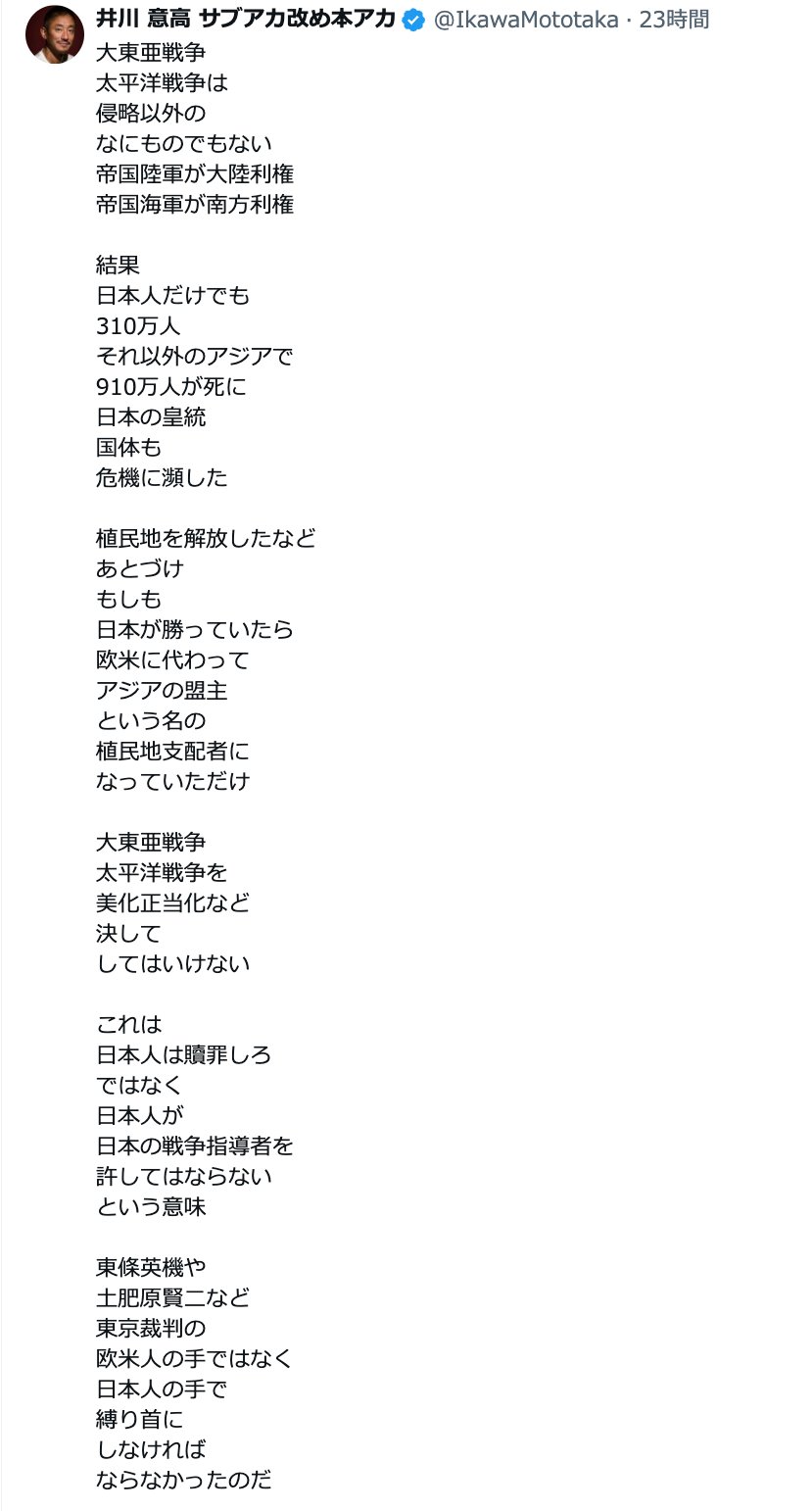 井川 意高 サブアカ改め本アカ @IkawaMototaka · 23時間
大東亜戦争
太平洋戦争は
侵略以外の
なにものでもない
帝国陸軍が大陸利権
帝国海軍が南方利権

結果
日本人だけでも
310万人
それ以外のアジアで
910万人が死に
日本の皇統
国体も
危機に瀕した

植民地を解放したなど
あとづけ
もしも
日本が勝っていたら
欧米に代わって
アジアの盟主
という名の
植民地支配者に
なっていただけ

大東亜戦争
太平洋戦争を
美化正当化など
決して
してはいけない

これは
日本人は贖罪しろ
ではなく
日本人が
日本の戦争指導者を
許してはならない
という意味

東條英機や
土肥原賢二など
東京裁判の
欧米人の手ではなく
日本人の手で
縛り首に
しなければ
ならなかったのだ